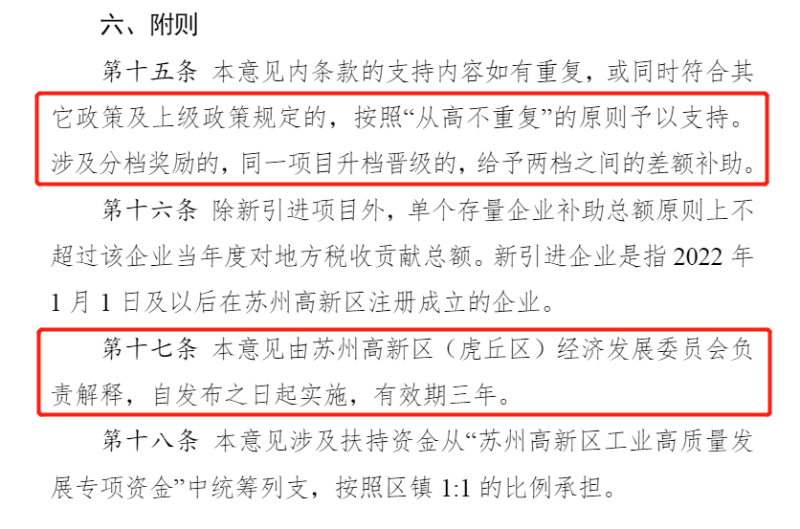 六、附则

第十五条 本意见内条款的支持内容如有重复，或同时符合其它政策及上级政策规定的，按照“从高不重复”的原则予以支持。涉及分档奖励的，同一项目升档晋级的，给予两档之间的差额补助。

第十六条 除新引进项目外，单个存量企业补助总额原则上不超过该企业当年度对地方税收贡献总额。新引进企业是指 2022 年 1 月 1 日及以后在苏州高新区注册成立的企业。

第十七条 本意见由苏州高新区（虎丘区）经济发展委员会负责解释，自发布之日起实施，有效期三年。

第十八条 本意见涉及扶持资金从“苏州高新区工业高质量发展专项资金”中统筹列支，按照区镇 1:1 的比例承担。